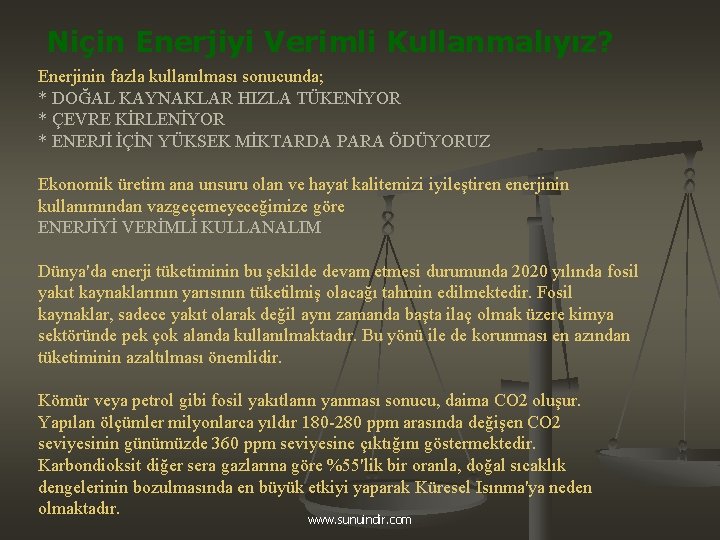 Niçin Enerjiyi Verimli Kullanmalıyız?

Enerjinin fazla kullanılması sonucunda;
* DOĞAL KAYNAKLAR HIZLA TÜKENİYOR
* ÇEVRE KİRLENİYOR
* ENERJİ İÇİN YÜKSEK MİKTARDA PARA ÖDÜYORUZ

Ekonomik üretim ana unsuru olan ve hayat kalitemizi iyileştiren enerjinin kullanımından vazgeçemeyeceğimize göre
ENERJİYİ VERİMLİ KULLANALIM

Dünya'da enerji tüketiminin bu şekilde devam etmesi durumunda 2020 yılında fosil yakıt kaynaklarının yarısının tüketilmiş olacağı tahmin edilmektedir. Fosil kaynaklar, sadece yakıt olarak değil aynı zamanda başta ilaç olmak üzere kimya sektöründe pek çok alanda kullanılmaktadır. Bu yönü ile de korunması en azından tüketiminin azaltılması önemlidir.

Kömür veya petrol gibi fosil yakıtların yanması sonucu, daima CO2 oluşur. Yapılan ölçümler milyonlarca yıldır 180-280 ppm arasında değişen CO2 seviyesinin günümüzde 360 ppm seviyesine çıktığını göstermektedir. Karbondioksit diğer sera gazlarına göre %55'lik bir oranla, doğal sıcaklık dengelerinin bozulmasında en büyük etkiyi yaparak Küresel Isınma'ya neden olmaktadır.

www.sunuindir.com